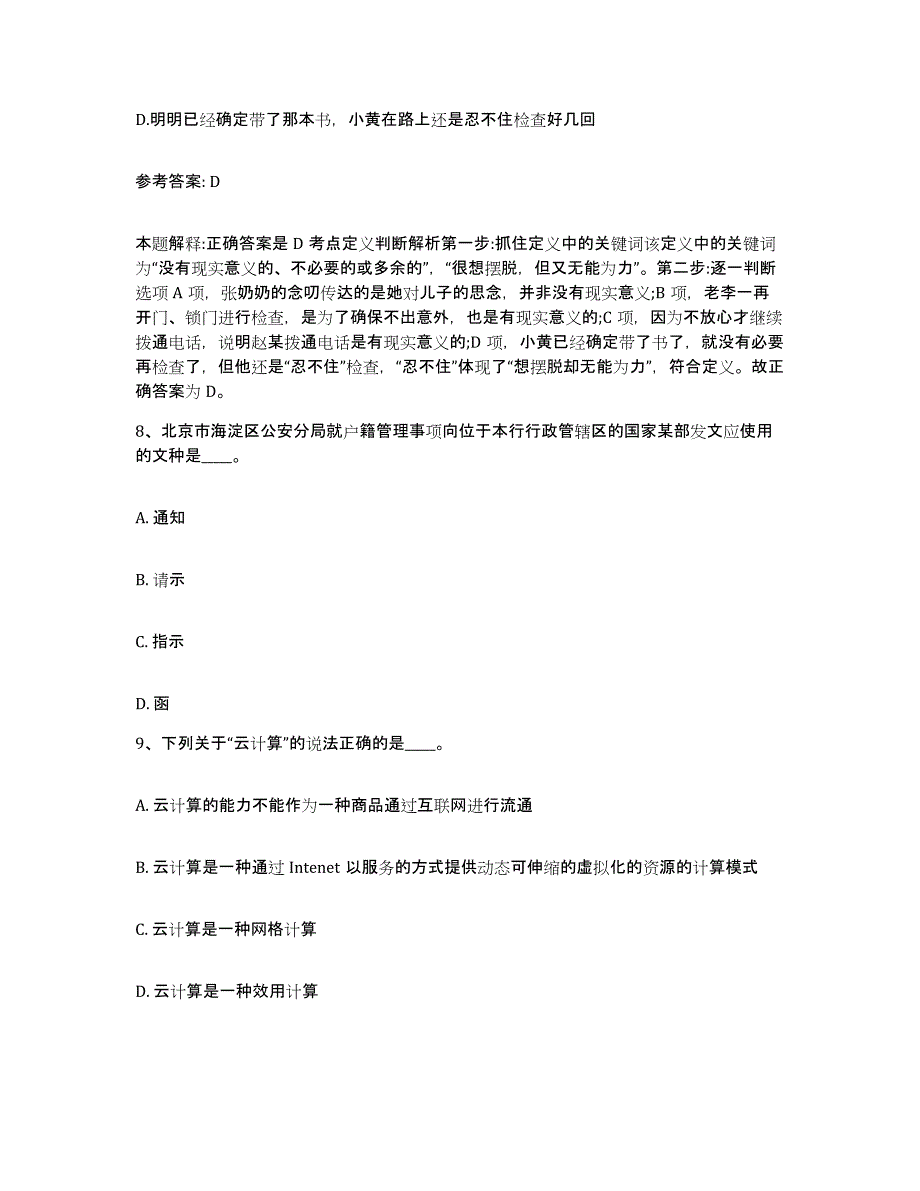 D.明明已经确定带了那本书，小黄在路上还是忍不住检查好几回

参考答案: D

本题解释:正确答案是 D 考点定义判断解析第一步:抓住定义中的关键词该定义中的关键词为“没有现实意义的、不必要的或多余的”，“很想摆脱，但又无能为力”。第二步:逐一判断选项 A 项，张奶奶的念叨传达的是她对儿子的思念，并非没有现实意义;B 项，老李一再开门、锁门进行检查，是为了确保不出意外，也是有现实意义的;C 项，因为不放心才继续拨通电话，说明赵某拨通电话是有现实意义的;D 项，小黄已经确定带了书了，就没有必要再检查了，但他还是“忍不住”检查，“忍不住”体现了“想摆脱却无能为力”，符合定义。故正确答案为 D。

8、北京市海淀区公安分局就户籍管理事项向位于本行行政管辖区的国家某部发文应使用的文种是____。

A. 通知

B. 请示

C. 指示

D. 函

9、下列关于“云计算”的说法正确的是____。

A. 云计算的能力不能作为一种商品通过互联网进行流通

B. 云计算是一种通过 Intenet 以服务的方式提供动态可伸缩的虚拟化的资源的计算模式

C. 云计算是一种网格计算

D. 云计算是一种效用计算